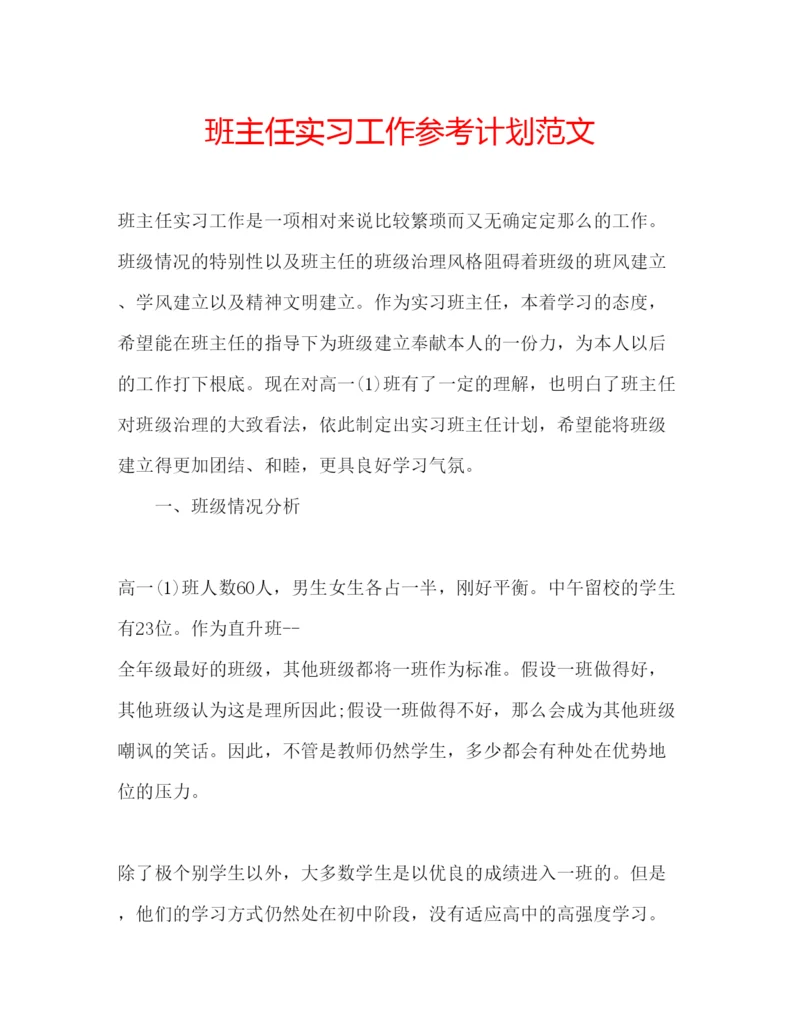 班主任实习工作参考计划范文

班主任实习工作是一项相对来说比较繁琐而又无确定定那么的工作。班级情况的特别性以及班主任的班级治理风格阻碍着班级的班风建立、学风建立以及精神文明建立。作为实习班主任，本着学习的态度，希望能在班主任的指导下为班级建立奉献本人的一份力，为本人以后的工作打下根底。现在对高一(1)班有了一定的理解，也明白了班主任对班级治理的大致看法，依此制定出实习班主任计划，希望能将班级建立得更加团结、和睦，更具良好学习气氛。

一、班级情况分析

高一(1)班人数60人，男生女生各占一半，刚好平衡。中午留校的学生有23位。作为直升班--
全年级最好的班级，其他班级都将一班作为标准。假设一班做得好，其他班级认为这是理所因此;假设一班做得不好，那么会成为其他班级嘲讽的笑话。因此，不管是教师仍然学生，多少都会有种处在优势地位的压力。

除了极个别学生以外，大多数学生是以优良的成绩进入一班的。但是，他们的学习方式仍然处在初中阶段，没有适应高中的高强度学习。